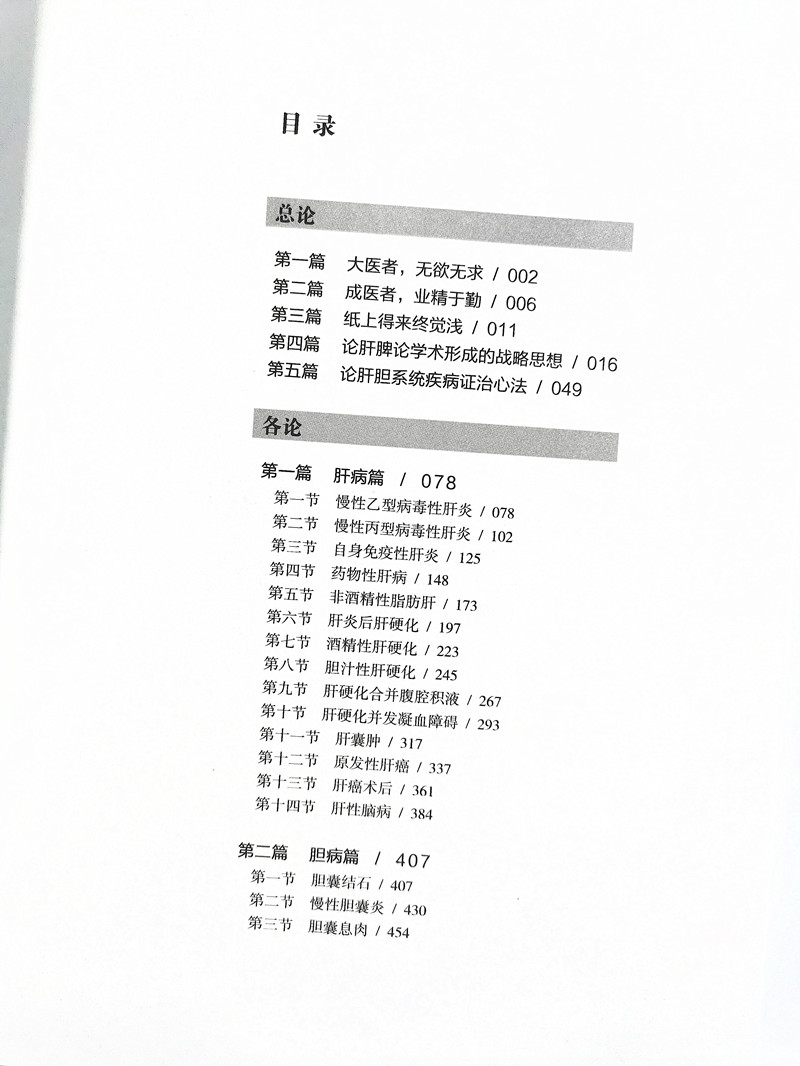 目录

总论

第一篇　大医者，无欲无求 / 002
第二篇　成医者，业精于勤 / 006
第三篇　纸上得来终觉浅 / 011
第四篇　论肝脾论学术形成的战略思想 / 016
第五篇　论肝胆系统疾病证治心法 / 049

各论

第一篇　肝病篇 / 078
第一节　慢性乙型病毒性肝炎 / 078
第二节　慢性丙型病毒性肝炎 / 102
第三节　自身免疫性肝炎 / 125
第四节　药物性肝病 / 148
第五节　非酒精性脂肪肝 / 173
第六节　肝炎后肝硬化 / 197
第七节　酒精性肝硬化 / 223
第八节　胆汁性肝硬化 / 245
第九节　肝硬化合并腹腔积液 / 267
第十节　肝硬化并发凝血障碍 / 293
第十一节　肝囊肿 / 317
第十二节　原发性肝癌 / 337
第十三节　肝癌术后 / 361
第十四节　肝性脑病 / 384

第二篇　胆病篇 / 407
第一节　胆囊结石 / 407
第二节　慢性胆囊炎 / 430
第三节　胆囊息肉 / 454